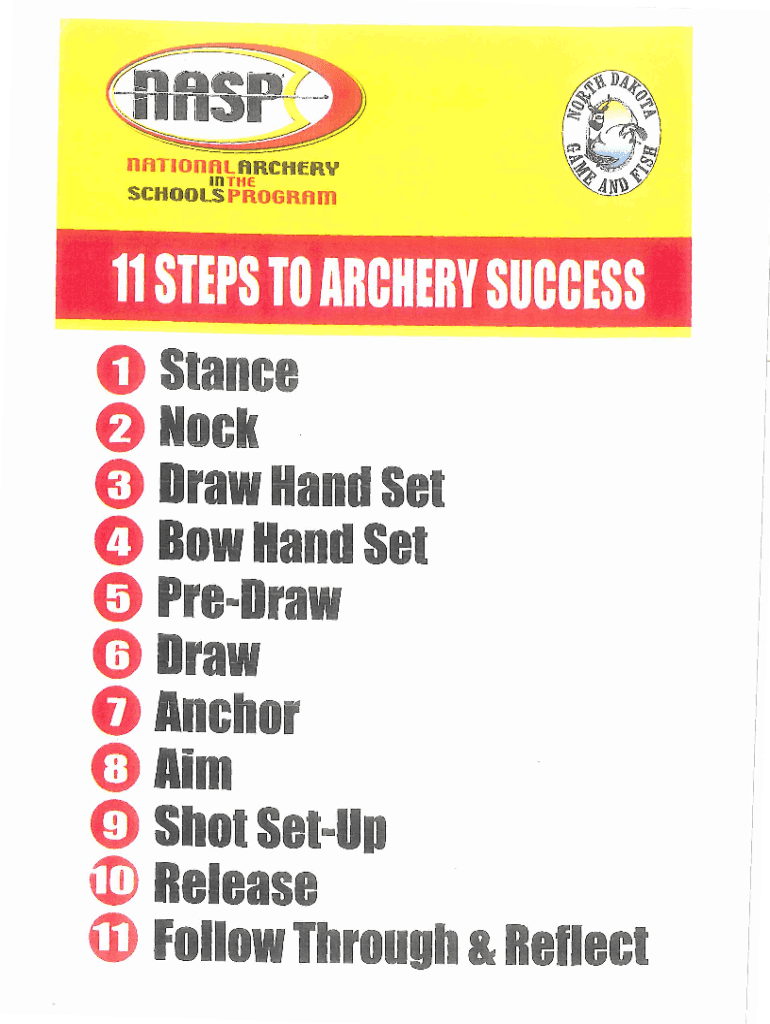 NASP

NATIONAL ARCHERY
IN THE
SCHOOLS PROGRAM

NORTH DAKOTA
GAME AND FISH

11 STEPS TO ARCHERY SUCCESS

1 Stance
2 Nock
3 Draw Hand Set
4 Bow Hand Set
5 Pre-Draw
6 Draw
7 Anchor
8 Aim
9 Shot Set-Up
10 Release
11 Follow Through & Reflect